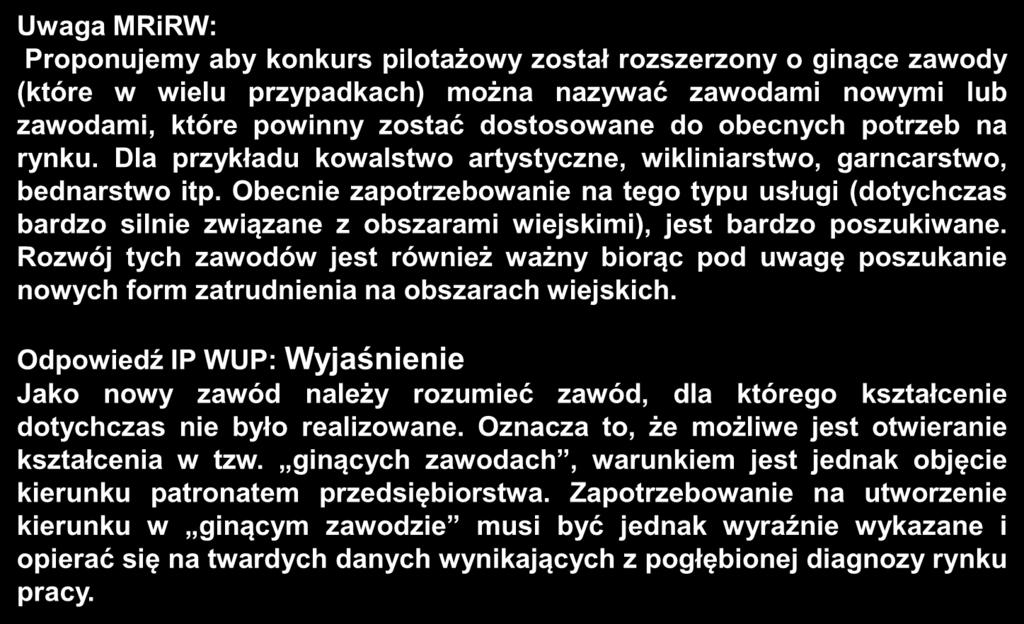 Uwaga MRiRW:
Proponujemy aby konkurs pilotażowy został rozszerzony o ginące zawody (które w wielu przypadkach) można nazywać zawodami nowymi lub zawodami, które powinny zostać dostosowane do obecnych potrzeb na rynku. Dla przykładu kowalstwo artystyczne, wikliniarstwo, garncarstwo, bednarstwo itp. Obecnie zapotrzebowanie na tego typu usługi (dotychczas bardzo silnie związane z obszarami wiejskimi), jest bardzo poszukiwane. Rozwój tych zawodów jest również ważny biorąc pod uwagę poszukanie nowych form zatrudnienia na obszarach wiejskich.

Odpowiedź IP WUP: Wyjaśnienie
Jako nowy zawód należy rozumieć zawód, dla którego kształcenie dotychczas nie było realizowane. Oznacza to, że możliwe jest otwieranie kształcenia w tzw. „ginących zawodach”, warunkiem jest jednak objęcie kierunku patronatem przedsiębiorstwa. Zapotrzebowanie na utworzenie kierunku w „ginącym zawodzie” musi być jednak wyraźnie wykazane i opierać się na twardych danych wynikających z pogłębionej diagnozy rynku pracy.